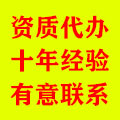 资质代办
十年经验
有意联系